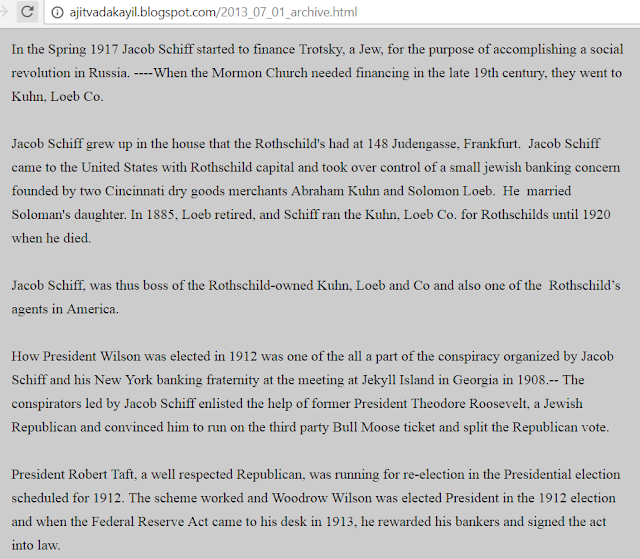 ajitvadakayil.blogspot.com/2013_07_01_archive.html

In the Spring 1917 Jacob Schiff started to finance Trotsky, a Jew, for the purpose of accomplishing a social revolution in Russia. ----When the Mormon Church needed financing in the late 19th century, they went to Kuhn, Loeb Co.

Jacob Schiff grew up in the house that the Rothschild's had at 148 Judengasse, Frankfurt. Jacob Schiff came to the United States with Rothschild capital and took over control of a small jewish banking concern founded by two Cincinnati dry goods merchants Abraham Kuhn and Solomon Loeb. He married Soloman's daughter. In 1885, Loeb retired, and Schiff ran the Kuhn, Loeb Co. for Rothschilds until 1920 when he died.

Jacob Schiff, was thus boss of the Rothschild-owned Kuhn, Loeb and Co and also one of the Rothschild's agents in America.

How President Wilson was elected in 1912 was one of the all a part of the conspiracy organized by Jacob Schiff and his New York banking fraternity at the meeting at Jekyll Island in Georgia in 1908.-- The conspirators led by Jacob Schiff enlisted the help of former President Theodore Roosevelt, a Jewish Republican and convinced him to run on the third party Bull Moose ticket and split the Republican vote.

President Robert Taft, a well respected Republican, was running for re-election in the Presidential election scheduled for 1912. The scheme worked and Woodrow Wilson was elected President in the 1912 election and when the Federal Reserve Act came to his desk in 1913, he rewarded his bankers and signed the act into law.